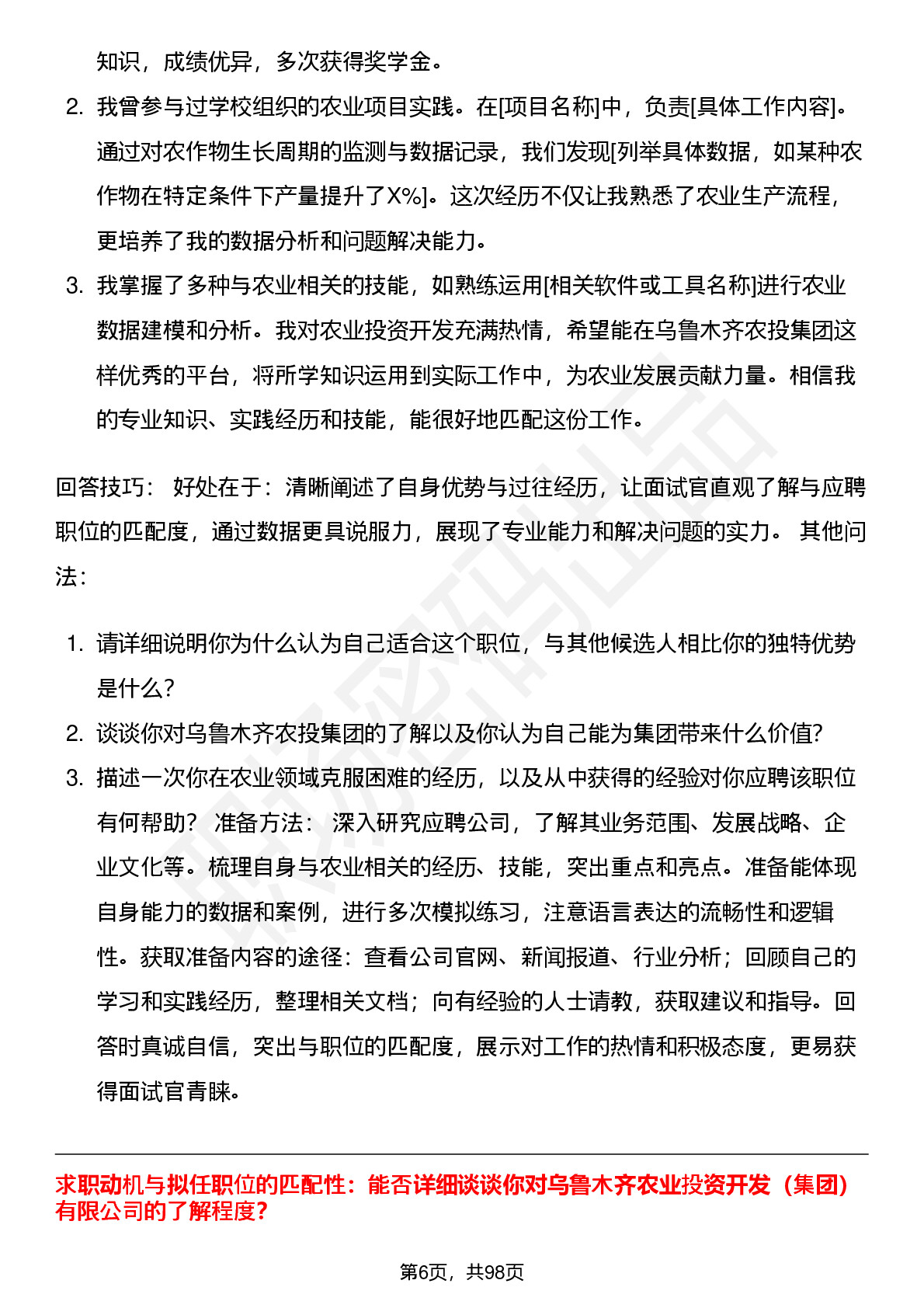 知识，成绩优异，多次获得奖学金。

2. 我曾参与过学校组织的农业项目实践。在[项目名称]中，负责[具体工作内容]。通过对农作物生长周期的监测与数据记录，我们发现[列举具体数据，如某种农作物在特定条件下产量提升了X%]。这次经历不仅让我熟悉了农业生产流程，更培养了我的数据分析和问题解决能力。
3. 我掌握了多种与农业相关的技能，如熟练运用[相关软件或工具名称]进行农业数据建模和分析。我对农业投资开发充满热情，希望能在乌鲁木齐农投集团这样优秀的平台，将所学知识运用到实际工作中，为农业发展贡献力量。相信我的专业知识、实践经历和技能，能很好地匹配这份工作。

回答技巧： 好处在于：清晰阐述了自身优势与过往经历，让面试官直观了解与应聘职位的匹配度，通过数据更具说服力，展现了专业能力和解决问题的实力。 其他问法：

1. 请详细说明你为什么认为自己适合这个职位，与其他候选人相比你的独特优势是什么？
2. 谈谈你对乌鲁木齐农投集团的了解以及你认为自己能为集团带来什么价值？
3. 描述一次你在农业领域克服困难的经历，以及从中获得的经验对你应聘该职位有何帮助？ 准备方法： 深入研究应聘公司，了解其业务范围、发展战略、企业文化等。梳理自身与农业相关的经历、技能，突出重点和亮点。准备能体现自身能力的数据和案例，进行多次模拟练习，注意语言表达的流畅性和逻辑性。获取准备内容的途径：查看公司官网、新闻报道、行业分析；回顾自己的学习和实践经历，整理相关文档；向有经验的人士请教，获取建议和指导。回答时真诚自信，突出与职位的匹配度，展示对工作的热情和积极态度，更易获得面试官青睐。

求职动机与拟任职位的匹配性：能否详细谈谈你对乌鲁木齐农业投资开发（集团）有限公司的了解程度？

第6页，共98页